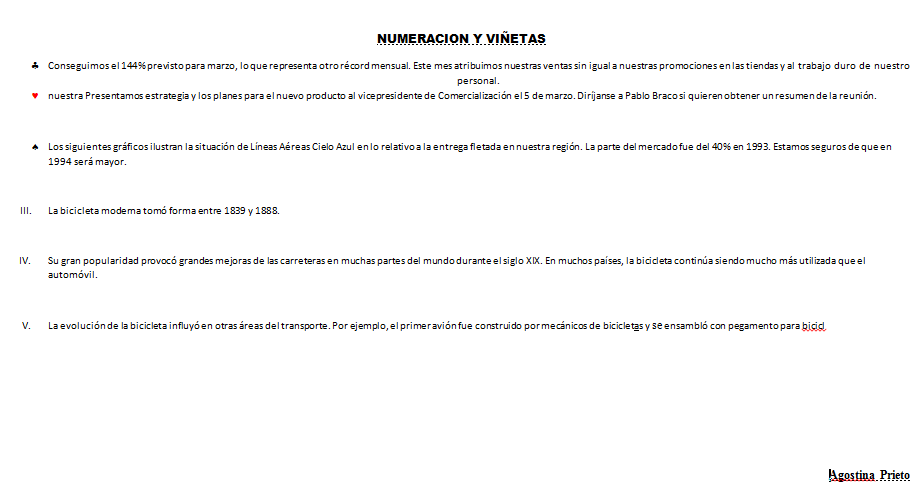 NUMERACION Y VIÑETAS

♣ Conseguimos el 144% previsto para marzo, lo que representa otro récord mensual. Este mes atribuimos nuestras ventas sin igual a nuestras promociones en las tiendas y al trabajo duro de nuestro personal.

♥ nuestra Presentamos estrategia y los planes para el nuevo producto al vicepresidente de Comercialización el 5 de marzo. Diríjanse a Pablo Braco si quieren obtener un resumen de la reunión.

♠ Los siguientes gráficos ilustran la situación de Líneas Aéreas Cielo Azul en lo relativo a la entrega fletada en nuestra región. La parte del mercado fue del 40% en 1993. Estamos seguros de que en 1994 será mayor.

III. La bicicleta moderna tomó forma entre 1839 y 1888.

IV. Su gran popularidad provocó grandes mejoras de las carreteras en muchas partes del mundo durante el siglo XIX. En muchos países, la bicicleta continúa siendo mucho más utilizada que el automóvil.

V. La evolución de la bicicleta influyó en otras áreas del transporte. Por ejemplo, el primer avión fue construido por mecánicos de bicicletas y se ensambló con pegamento para bicicl

Agostina Prieto